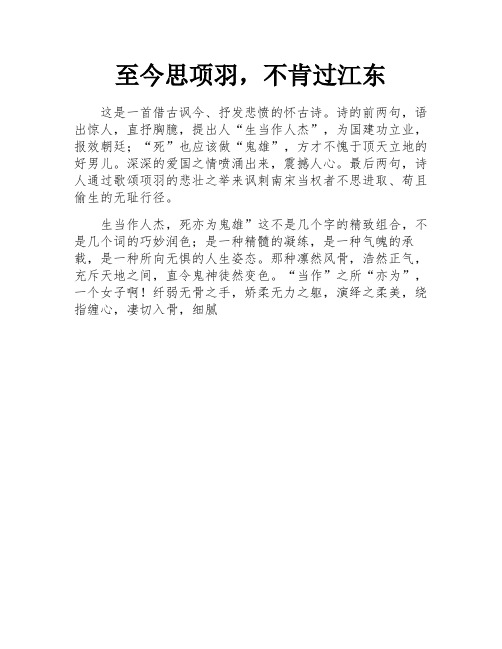 至今思项羽，不肯过江东

这是一首借古讽今、抒发悲愤的怀古诗。诗的前两句，语出惊人，直抒胸臆，提出人“生当作人杰”，为国建功立业，报效朝廷；“死”也应该做“鬼雄”，方才不愧于顶天立地的好男儿。深深的爱国之情喷涌出来，震撼人心。最后两句，诗人通过歌颂项羽的悲壮之举来讽刺南宋当权者不思进取、苟且偷生的无耻行径。

生当作人杰，死亦为鬼雄”这不是几个字的精致组合，不是几个词的巧妙润色；是一种精髓的凝练，是一种气魄的承载，是一种所向无惧的人生姿态。那种凛然风骨，浩然正气，充斥天地之间，直令鬼神徒然变色。“当作”之所“亦为”，一个女子啊！纤弱无骨之手，娇柔无力之躯，演绎之柔美，绕指缠心，凄切入骨，细腻